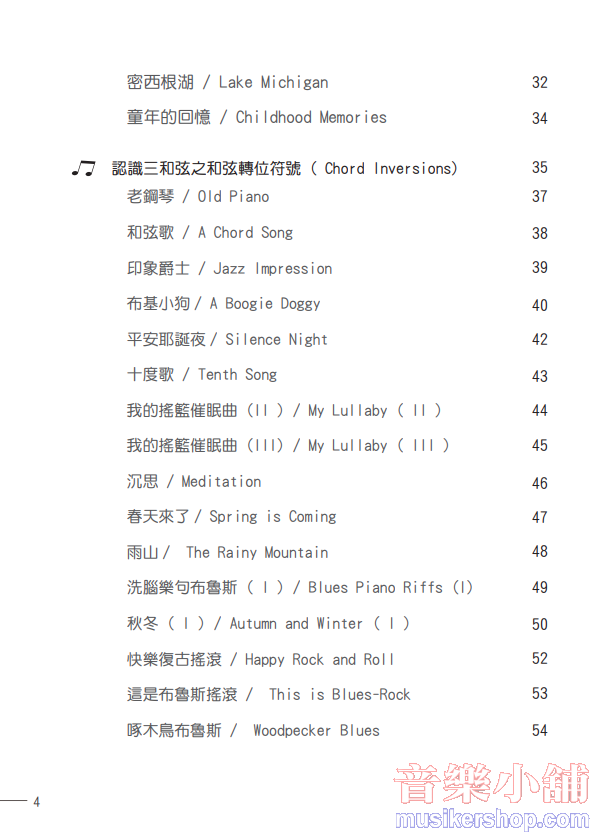 密西根湖 / Lake Michigan 32
童年的回憶 / Childhood Memories 34

認識三和弦之和弦轉位符號 ( Chord Inversions) 35
老鋼琴 / Old Piano 37
和弦歌 / A Chord Song 38
印象爵士 / Jazz Impression 39
布基小狗 / A Boogie Doggy 40
平安耶誕夜 / Silence Night 42
十度歌 / Tenth Song 43
我的搖籃催眠曲 (II ) / My Lullaby ( II ) 44
我的搖籃催眠曲 (III) / My Lullaby ( III ) 45
沉思 / Meditation 46
春天來了 / Spring is Coming 47
雨山 / The Rainy Mountain 48
洗腦樂句布魯斯 ( I ) / Blues Piano Riffs (I) 49
秋冬 ( I ) / Autumn and Winter ( I ) 50
快樂復古搖滾 / Happy Rock and Roll 52
這是布魯斯搖滾 / This is Blues-Rock 53
啄木鳥布魯斯 / Woodpecker Blues 54

4

音樂小舖
musikershop.com